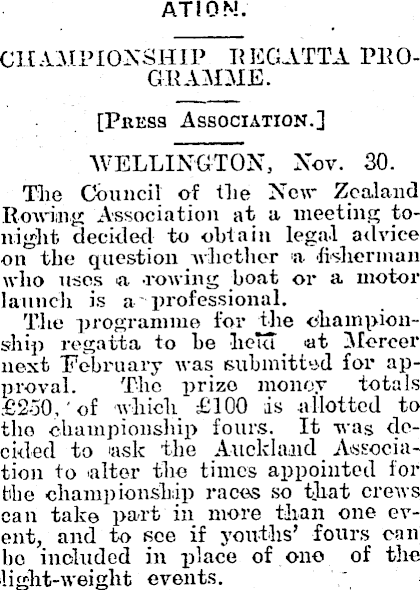 ATION.

CHAMPIONSHIP REGATTA PROGRAMME.

[Press Association.]

WELLINGTON, Nov. 30.

The Council of the New Zealand Rowing Association at a meeting tonight decided to obtain legal advice on the question whether a fisherman who uses a rowing boat or a motor launch is a professional.

The programme for the championship regatta to be held at Mercer next February was submitted for approval. The prize money totals £250, of which £100 is allotted to the championship fours. It was decided to ask the Auckland Association to alter the times appointed for the championship races so that crews can take part in more than one event, and to see if youths' fours can be included in place of one of the light-weight events.